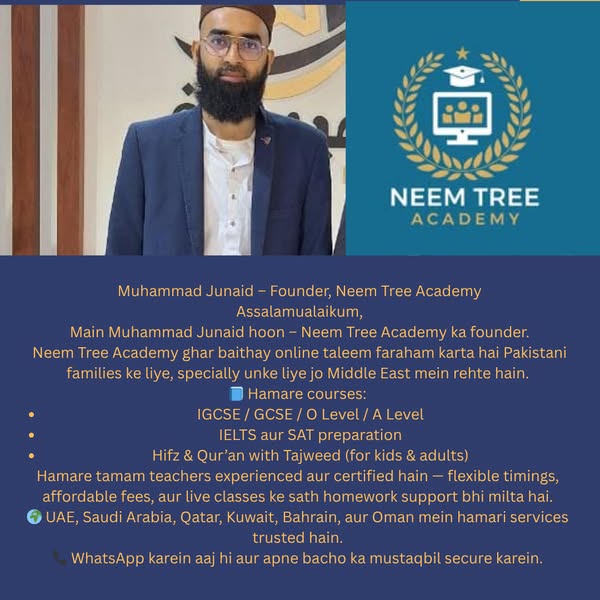 NEEM TREE
ACADEMY

Muhammad Junaid – Founder, Neem Tree Academy
Assalamualaikum,
Main Muhammad Junaid hoon – Neem Tree Academy ka founder.
Neem Tree Academy ghar baithay online taleem faraham karta hai Pakistani families ke liye, specially unke liye jo Middle East mein rehte hain.
📘 Hamare courses:
• IGCSE / GCSE / O Level / A Level
• IELTS aur SAT preparation
• Hifz & Qur'an with Tajweed (for kids & adults)
Hamare tamam teachers experienced aur certified hain — flexible timings, affordable fees, aur live classes ke sath homework support bhi milta hai.
🌍 UAE, Saudi Arabia, Qatar, Kuwait, Bahrain, aur Oman mein hamari services trusted hain.
📞 WhatsApp karein aaj hi aur apne bacho ka mustaqbil secure karein.